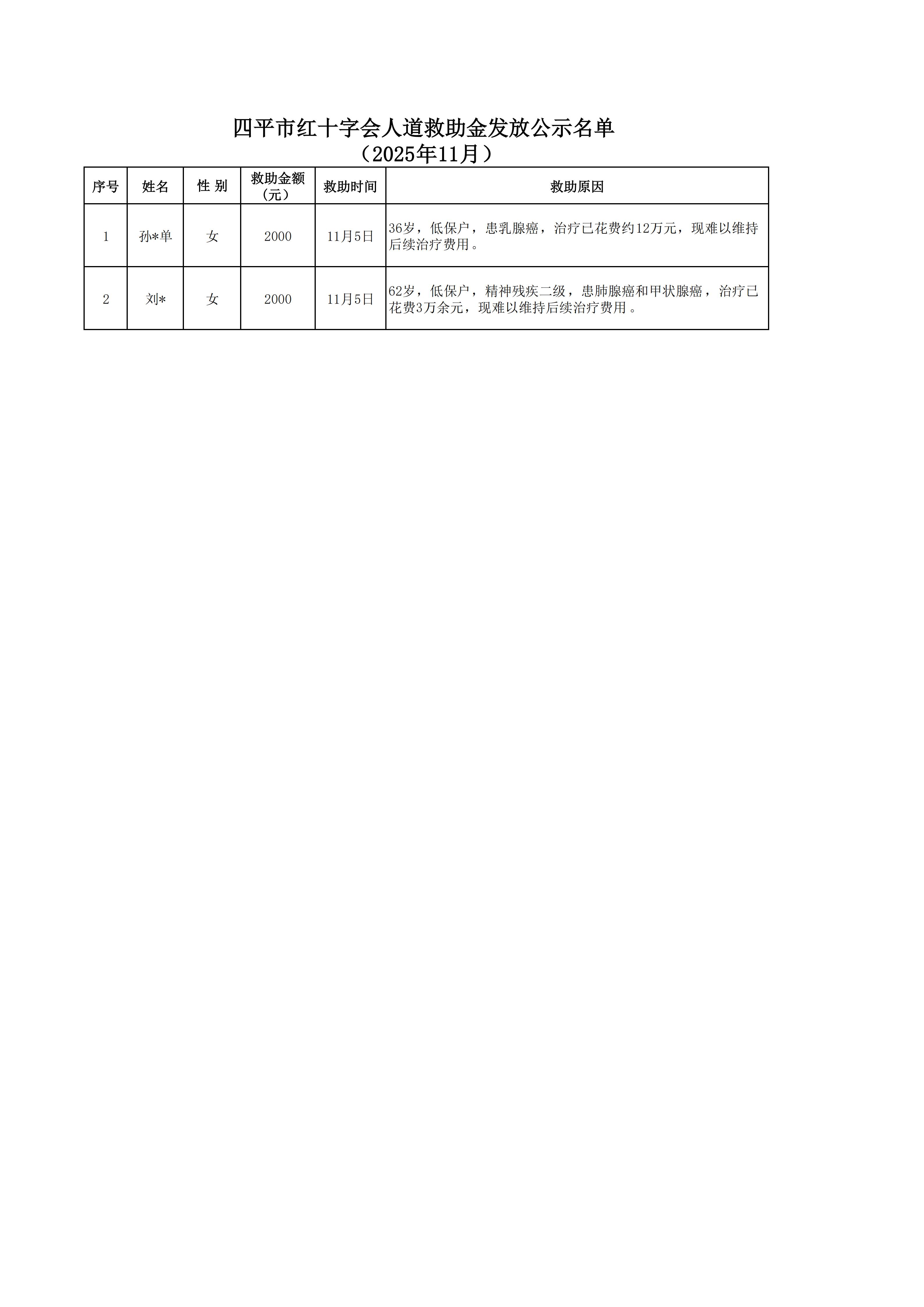 四平市红十字会人道救助金发放公示名单
（2025年11月）

| 序号 | 姓名 | 性 别 | 救助金额（元） | 救助时间 | 救助原因 |
|---|---|---|---|---|---|
| 1 | 孙*单 | 女 | 2000 | 11月5日 | 36岁，低保户，患乳腺癌，治疗已花费约12万元，现难以维持后续治疗费用。 |
| 2 | 刘* | 女 | 2000 | 11月5日 | 62岁，低保户，精神残疾二级，患肺腺癌和甲状腺癌，治疗已花费3万余元，现难以维持后续治疗费用。 |